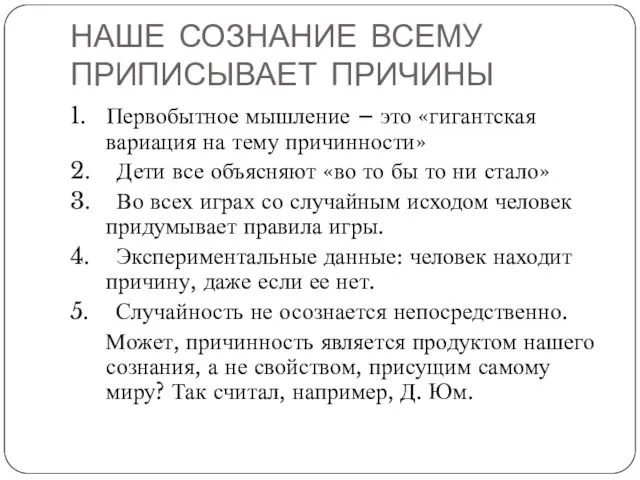 НАШЕ СОЗНАНИЕ ВСЕМУ ПРИПИСЫВАЕТ ПРИЧИНЫ

1. Первобытное мышление – это «гигантская вариация на тему причинности»
2. Дети все объясняют «во то бы то ни стало»
3. Во всех играх со случайным исходом человек придумывает правила игры.
4. Экспериментальные данные: человек находит причину, даже если ее нет.
5. Случайность не осознается непосредственно.

Может, причинность является продуктом нашего сознания, а не свойством, присущим самому миру? Так считал, например, Д. Юм.